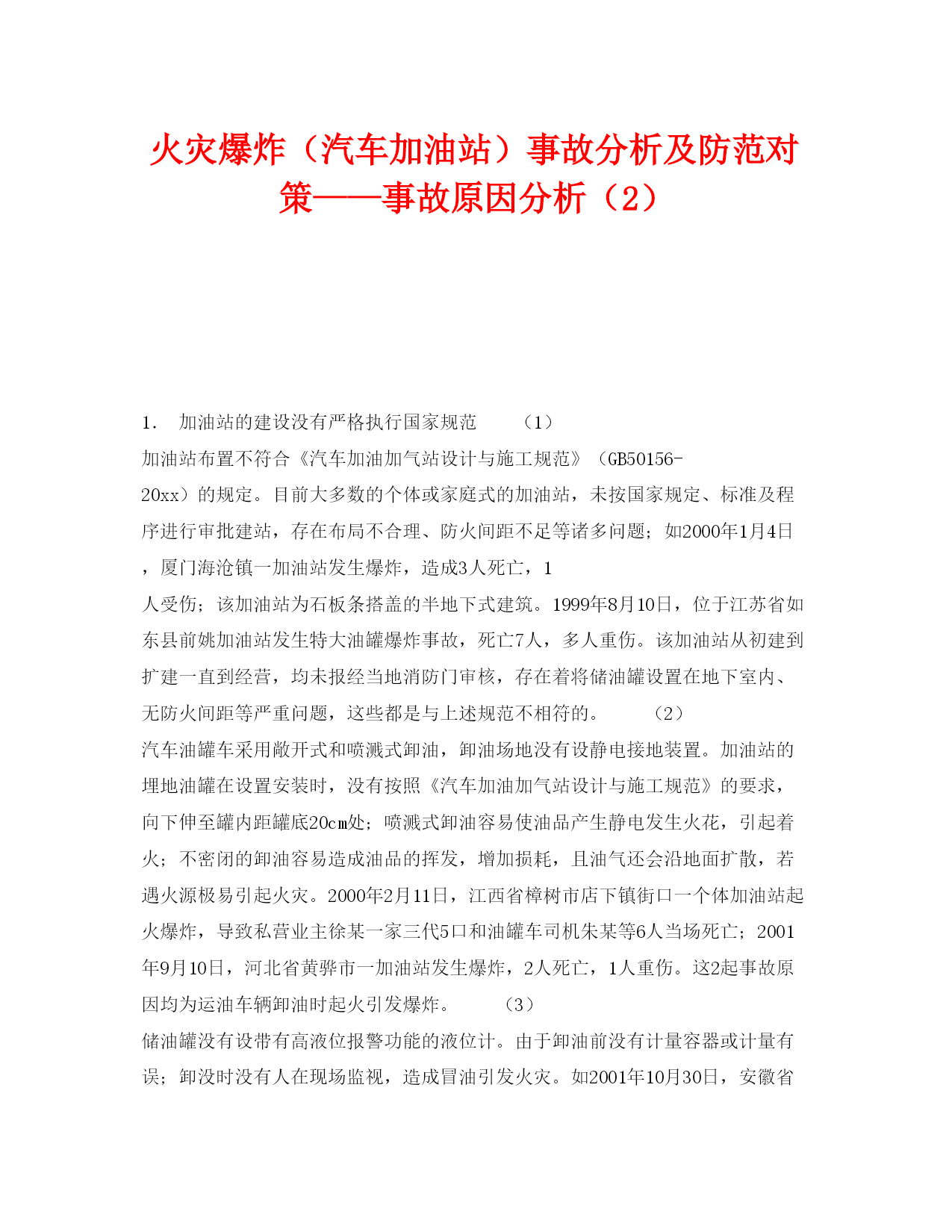 火灾爆炸（汽车加油站）事故分析及防范对策——事故原因分析（2）

1.　加油站的建设没有严格执行国家规范　　（1）
加油站布置不符合《汽车加油加气站设计与施工规范》（GB50156-20xx）的规定。目前大多数的个体或家庭式的加油站，未按国家规定、标准及程序进行审批建站，存在布局不合理、防火间距不足等诸多问题；如2000年1月4日，厦门海沧镇一加油站发生爆炸，造成3人死亡，1人受伤；该加油站为石板条搭盖的半地下式建筑。1999年8月10日，位于江苏省如东县前姚加油站发生特大油罐爆炸事故，死亡7人，多人重伤。该加油站从初建到扩建一直到经营，均未报经当地消防门审核，存在着将储油罐设置在地下室内、无防火间距等严重问题，这些都是与上述规范不相符的。　　（2）
汽车油罐车采用敞开式和喷溅式卸油，卸油场地没有设静电接地装置。加油站的埋地油罐在设置安装时，没有按照《汽车加油加气站设计与施工规范》的要求，向下伸至罐内距罐底20cm处；喷溅式卸油容易使油品产生静电发生火花，引起着火；不密闭的卸油容易造成油品的挥发，增加损耗，且油气还会沿地面扩散，若遇火源极易引起火灾。2000年2月11日，江西省樟树市店下镇街口一个体加油站起火爆炸，导致私营业主徐某一家三代5口和油罐车司机朱某等6人当场死亡；2001年9月10日，河北省黄骅市一加油站发生爆炸，2人死亡，1人重伤。这2起事故原因均为运油车辆卸油时起火引发爆炸。　　（3）
储油罐没有设带有高液位报警功能的液位计。由于卸油前没有计量容器或计量有误；卸没时没有人在现场监视，造成冒油引发火灾。如2001年10月30日，安徽省